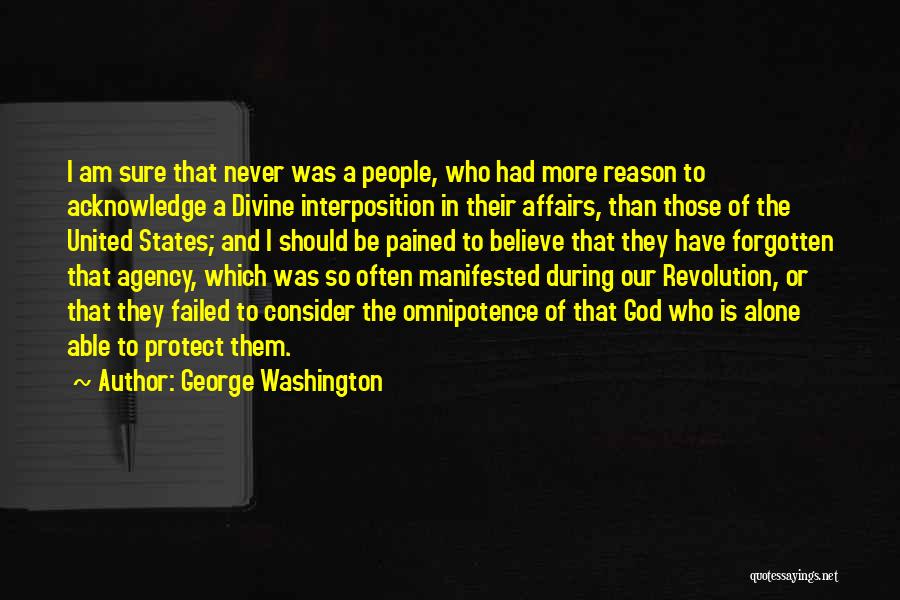 I am sure that never was a people, who had more reason to acknowledge a Divine interposition in their affairs, than those of the United States; and I should be pained to believe that they have forgotten that agency, which was so often manifested during our Revolution, or that they failed to consider the omnipotence of that God who is alone able to protect them.

~ Author: George Washington

quotessayings.net